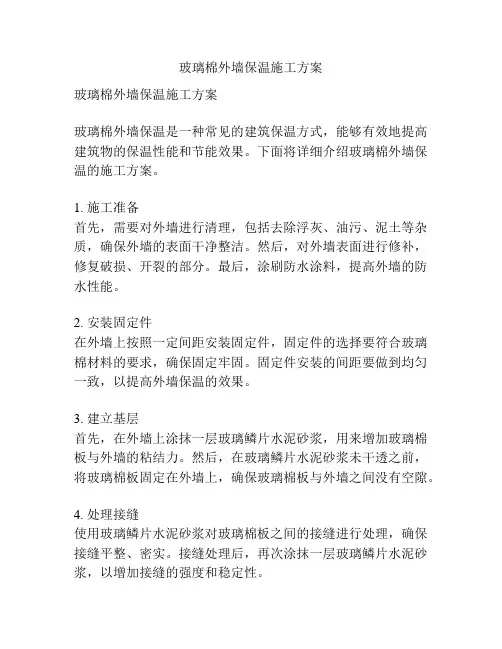 玻璃棉外墙保温施工方案

玻璃棉外墙保温施工方案

玻璃棉外墙保温是一种常见的建筑保温方式，能够有效地提高建筑物的保温性能和节能效果。下面将详细介绍玻璃棉外墙保温的施工方案。

1. 施工准备
首先，需要对外墙进行清理，包括去除浮灰、油污、泥土等杂质，确保外墙的表面干净整洁。然后，对外墙表面进行修补，修复破损、开裂的部分。最后，涂刷防水涂料，提高外墙的防水性能。

2. 安装固定件
在外墙上按照一定间距安装固定件，固定件的选择要符合玻璃棉材料的要求，确保固定牢固。固定件安装的间距要做到均匀一致，以提高外墙保温的效果。

3. 建立基层
首先，在外墙上涂抹一层玻璃鳞片水泥砂浆，用来增加玻璃棉板与外墙的粘结力。然后，在玻璃鳞片水泥砂浆未干透之前，将玻璃棉板固定在外墙上，确保玻璃棉板与外墙之间没有空隙。

4. 处理接缝
使用玻璃鳞片水泥砂浆对玻璃棉板之间的接缝进行处理，确保接缝平整、密实。接缝处理后，再次涂抹一层玻璃鳞片水泥砂浆，以增加接缝的强度和稳定性。